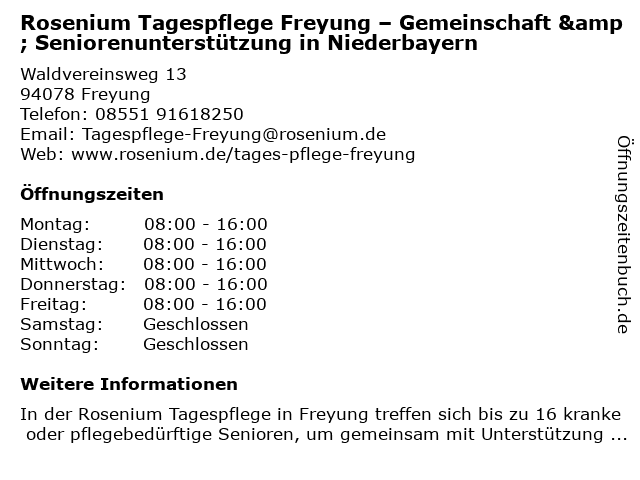 Rosenium Tagespflege Freyung – Gemeinschaft &amp ; Seniorenunterstützung in Niederbayern

Waldvereinsweg 13
94078 Freyung
Telefon: 08551 91618250
Email: Tagespflege-Freyung@rosenium.de
Web: www.rosenium.de/tages-pflege-freyung

Öffnungszeiten

| | |
|---|---|
| Montag: | 08:00 - 16:00 |
| Dienstag: | 08:00 - 16:00 |
| Mittwoch: | 08:00 - 16:00 |
| Donnerstag: | 08:00 - 16:00 |
| Freitag: | 08:00 - 16:00 |
| Samstag: | Geschlossen |
| Sonntag: | Geschlossen |

Weitere Informationen

In der Rosenium Tagespflege in Freyung treffen sich bis zu 16 kranke oder pflegebedürftige Senioren, um gemeinsam mit Unterstützung ...

Öffnungszeitenbuch.de